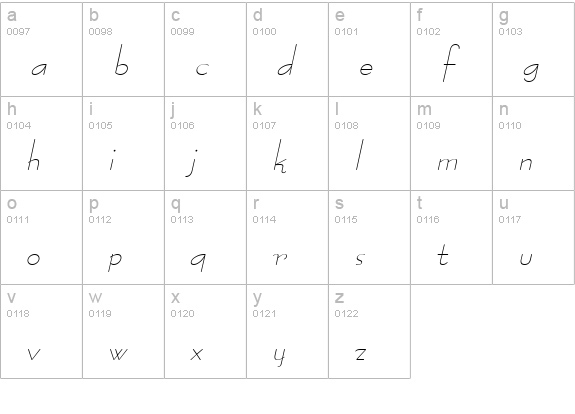 | a 0097 a | b 0098 b | c 0099 c | d 0100 d | e 0101 e | f 0102 f | g 0103 g |
|---|---|---|---|---|---|---|
| h 0104 h | i 0105 i | j 0106 j | k 0107 k | l 0108 l | m 0109 m | n 0110 n |
| o 0111 o | p 0112 p | q 0113 q | r 0114 r | s 0115 s | t 0116 t | u 0117 u |
| v 0118 v | w 0119 w | x 0120 x | y 0121 y | z 0122 z | | |